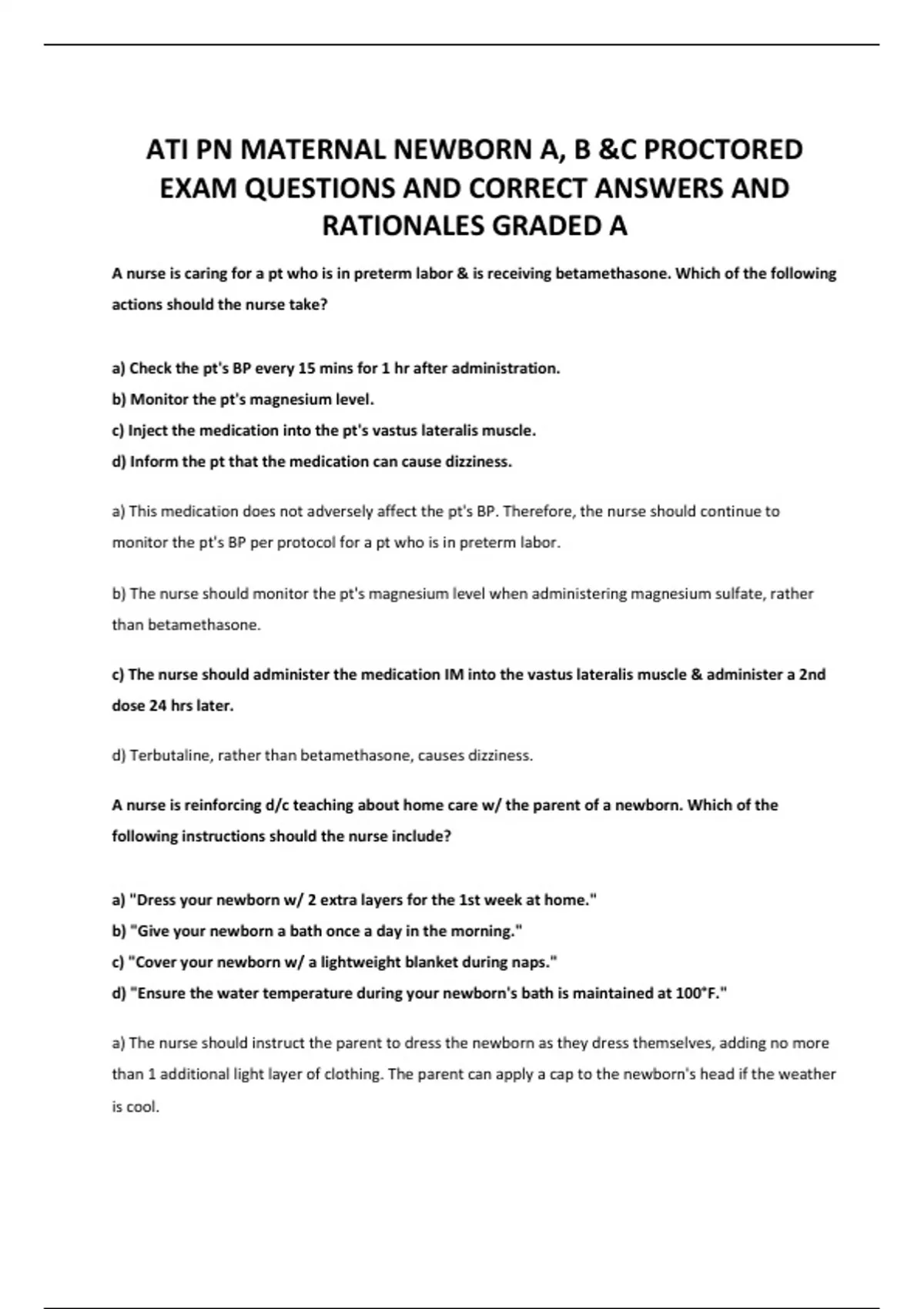 ATI PN MATERNAL NEWBORN A, B &C PROCTORED EXAM QUESTIONS AND CORRECT ANSWERS AND RATIONALES GRADED A

A nurse is caring for a pt who is in preterm labor & is receiving betamethasone. Which of the following actions should the nurse take?

a) Check the pt's BP every 15 mins for 1 hr after administration.
b) Monitor the pt's magnesium level.
c) Inject the medication into the pt's vastus lateralis muscle.
d) Inform the pt that the medication can cause dizziness.

a) This medication does not adversely affect the pt's BP. Therefore, the nurse should continue to monitor the pt's BP per protocol for a pt who is in preterm labor.

b) The nurse should monitor the pt's magnesium level when administering magnesium sulfate, rather than betamethasone.

c) The nurse should administer the medication IM into the vastus lateralis muscle & administer a 2nd dose 24 hrs later.

d) Terbutaline, rather than betamethasone, causes dizziness.

A nurse is reinforcing d/c teaching about home care w/ the parent of a newborn. Which of the following instructions should the nurse include?

a) "Dress your newborn w/ 2 extra layers for the 1st week at home."
b) "Give your newborn a bath once a day in the morning."
c) "Cover your newborn w/ a lightweight blanket during naps."
d) "Ensure the water temperature during your newborn's bath is maintained at 100°F."

a) The nurse should instruct the parent to dress the newborn as they dress themselves, adding no more than 1 additional light layer of clothing. The parent can apply a cap to the newborn's head if the weather is cool.